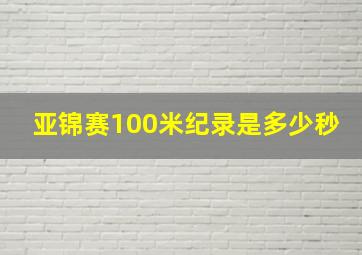 亚锦赛100米纪录是多少秒